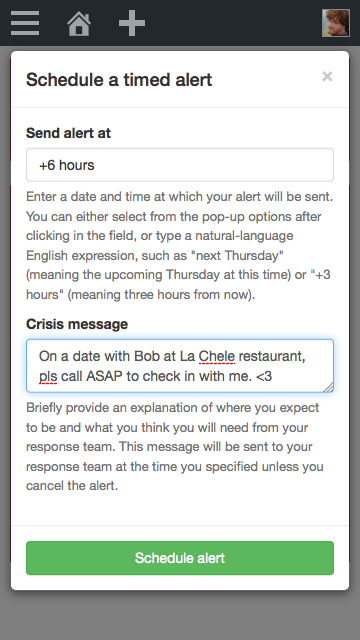 Schedule a timed alert

×

Send alert at

+6 hours

Enter a date and time at which your alert will be sent. You can either select from the pop-up options after clicking in the field, or type a natural-language English expression, such as "next Thursday" (meaning the upcoming Thursday at this time) or "+3 hours" (meaning three hours from now).

Crisis message

On a date with Bob at La Chele restaurant, pls call ASAP to check in with me. <3

Briefly provide an explanation of where you expect to be and what you think you will need from your response team. This message will be sent to your response team at the time you specified unless you cancel the alert.

Schedule alert